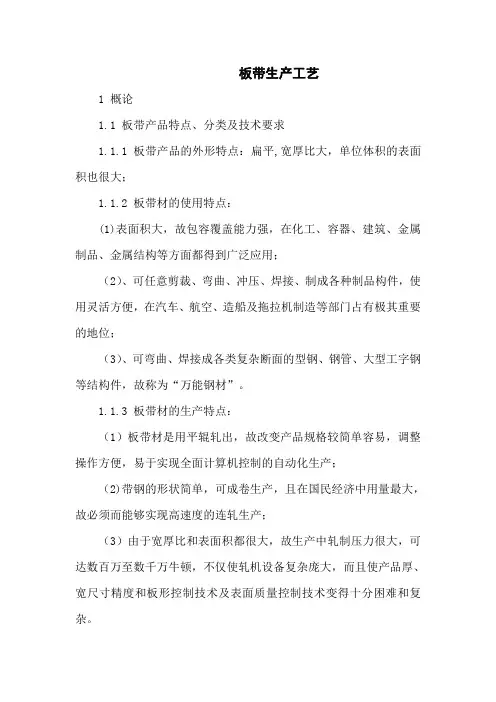 板带生产工艺

1 概论

1.1 板带产品特点、分类及技术要求

1.1.1 板带产品的外形特点：扁平,宽厚比大，单位体积的表面积也很大；

1.1.2 板带材的使用特点：

(1)表面积大，故包容覆盖能力强，在化工、容器、建筑、金属制品、金属结构等方面都得到广泛应用；

（2)、可任意剪裁、弯曲、冲压、焊接、制成各种制品构件，使用灵活方便，在汽车、航空、造船及拖拉机制造等部门占有极其重要的地位；

（3)、可弯曲、焊接成各类复杂断面的型钢、钢管、大型工字钢等结构件，故称为“万能钢材”。

1.1.3 板带材的生产特点：

（1）板带材是用平辊轧出，故改变产品规格较简单容易，调整操作方便，易于实现全面计算机控制的自动化生产；

(2)带钢的形状简单，可成卷生产，且在国民经济中用量最大，故必须而能够实现高速度的连轧生产；

（3）由于宽厚比和表面积都很大，故生产中轧制压力很大，可达数百万至数千万牛顿，不仅使轧机设备复杂庞大，而且使产品厚、宽尺寸精度和板形控制技术及表面质量控制技术变得十分困难和复杂。